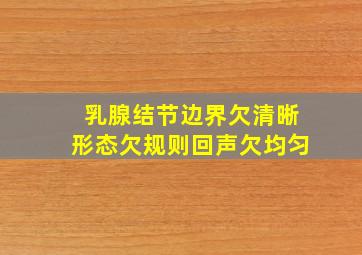 乳腺结节边界欠清晰
形态欠规则回声欠均匀